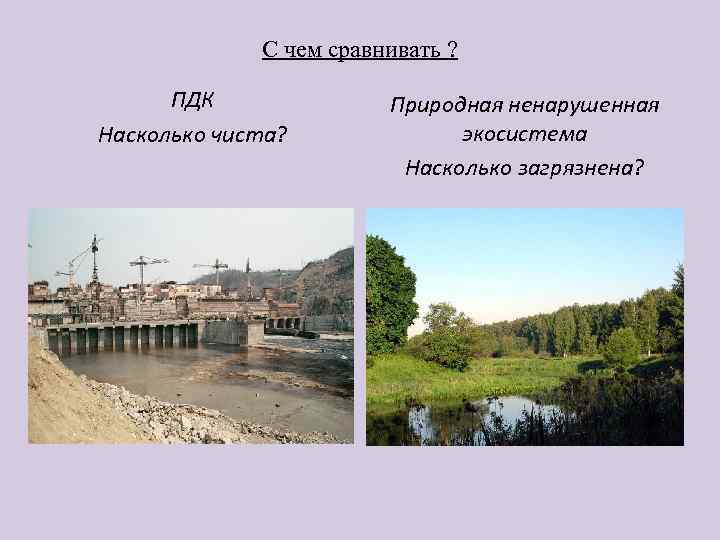 С чем сравнивать ?

ПДК
Насколько чиста?

Природная ненарушенная экосистема
Насколько загрязнена?